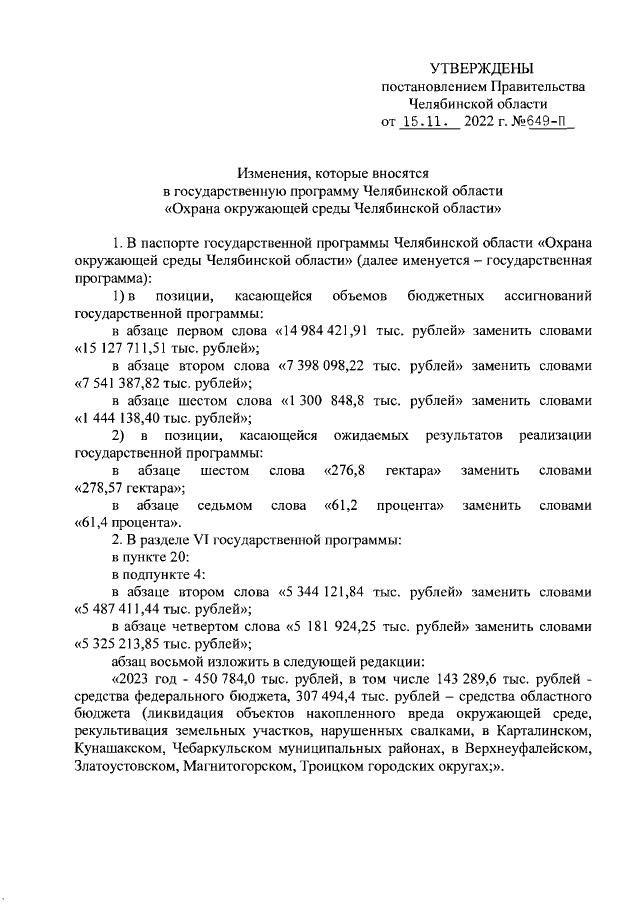 УТВЕРЖДЕНЫ
постановлением Правительства
Челябинской области
от 15.11. 2022 г. №649-П

Изменения, которые вносятся
в государственную программу Челябинской области
«Охрана окружающей среды Челябинской области»

1. В паспорте государственной программы Челябинской области «Охрана окружающей среды Челябинской области» (далее именуется – государственная программа):

1) в позиции, касающейся объемов бюджетных ассигнований государственной программы:

в абзаце первом слова «14 984 421,91 тыс. рублей» заменить словами «15 127 711,51 тыс. рублей»;

в абзаце втором слова «7 398 098,22 тыс. рублей» заменить словами «7 541 387,82 тыс. рублей»;

в абзаце шестом слова «1 300 848,8 тыс. рублей» заменить словами «1 444 138,40 тыс. рублей»;

2) в позиции, касающейся ожидаемых результатов реализации государственной программы:

в абзаце шестом слова «276,8 гектара» заменить словами «278,57 гектара»;

в абзаце седьмом слова «61,2 процента» заменить словами «61,4 процента».

2. В разделе VI государственной программы:

в пункте 20:

в подпункте 4:

в абзаце втором слова «5 344 121,84 тыс. рублей» заменить словами «5 487 411,44 тыс. рублей»;

в абзаце четвертом слова «5 181 924,25 тыс. рублей» заменить словами «5 325 213,85 тыс. рублей»;

абзац восьмой изложить в следующей редакции:

«2023 год - 450 784,0 тыс. рублей, в том числе 143 289,6 тыс. рублей - средства федерального бюджета, 307 494,4 тыс. рублей – средства областного бюджета (ликвидация объектов накопленного вреда окружающей среде, рекультивация земельных участков, нарушенных свалками, в Карталинском, Кунашакском, Чебаркульском муниципальных районах, в Верхнеуфалейском, Златоустовском, Магнитогорском, Троицком городских округах;».